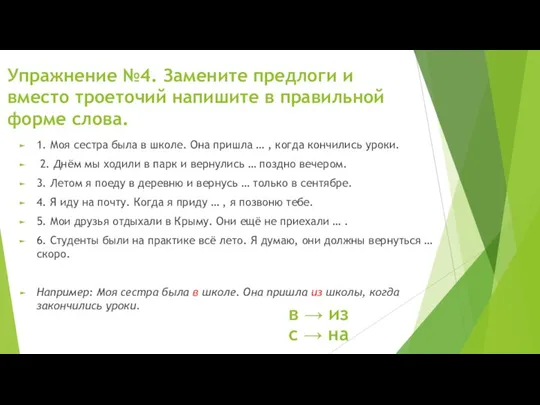 Упражнение №4. Замените предлоги и вместо троеточий напишите в правильной форме слова.

1. Моя сестра была в школе. Она пришла … , когда кончились уроки.

2. Днём мы ходили в парк и вернулись … поздно вечером.

3. Летом я поеду в деревню и вернусь … только в сентябре.

4. Я иду на почту. Когда я приду … , я позвоню тебе.

5. Мои друзья отдыхали в Крыму. Они ещё не приехали … .

6. Студенты были на практике всё лето. Я думаю, они должны вернуться … скоро.

Например: Моя сестра была в школе. Она пришла из школы, когда закончились уроки.

в → из
с → на